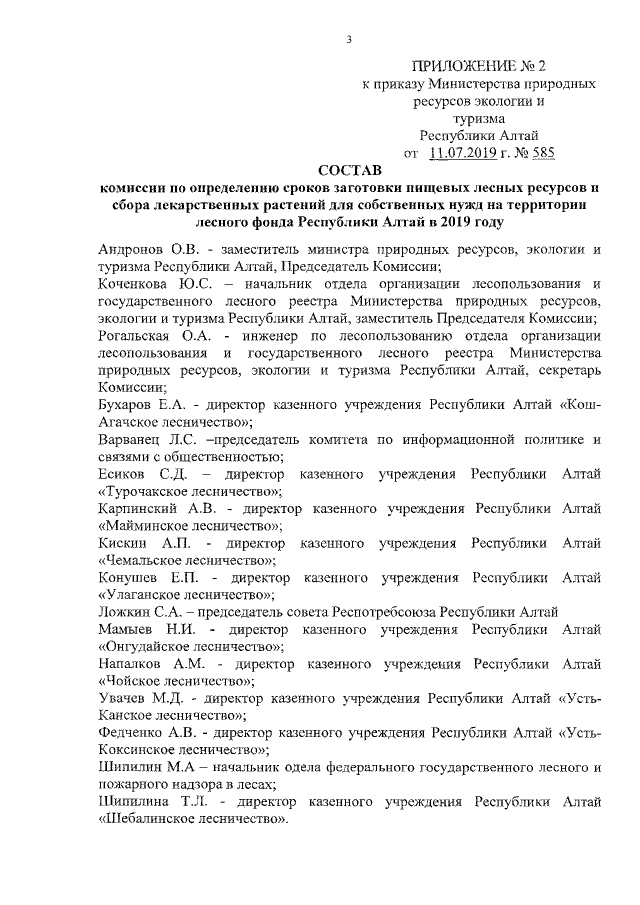 3

ПРИЛОЖЕНИЕ № 2
к приказу Министерства природных ресурсов экологии и туризма Республики Алтай
от 11.07.2019 г. № 585

СОСТАВ
комиссии по определению сроков заготовки пищевых лесных ресурсов и сбора лекарственных растений для собственных нужд на территории лесного фонда Республики Алтай в 2019 году

Андронов О.В. - заместитель министра природных ресурсов, экологии и туризма Республики Алтай, Председатель Комиссии;

Коченкова Ю.С. – начальник отдела организации лесопользования и государственного лесного реестра Министерства природных ресурсов, экологии и туризма Республики Алтай, заместитель Председателя Комиссии;

Рогальская О.А. - инженер по лесопользованию отдела организации лесопользования и государственного лесного реестра Министерства природных ресурсов, экологии и туризма Республики Алтай, секретарь Комиссии;

Бухаров Е.А. - директор казенного учреждения Республики Алтай «Кош-Агачское лесничество»;

Варванец Л.С. –председатель комитета по информационной политике и связями с общественностью;

Есиков С.Д. – директор казенного учреждения Республики Алтай «Турочакское лесничество»;

Карпинский А.В. - директор казенного учреждения Республики Алтай «Майминское лесничество»;

Кискин А.П. - директор казенного учреждения Республики Алтай «Чемальское лесничество»;

Конушев Е.П. - директор казенного учреждения Республики Алтай «Улаганское лесничество»;

Ложкин С.А. – председатель совета Респотребсоюза Республики Алтай

Мамыев Н.И. - директор казенного учреждения Республики Алтай «Онгудайское лесничество»;

Напалков А.М. - директор казенного учреждения Республики Алтай «Чойское лесничество»;

Увачев М.Д. - директор казенного учреждения Республики Алтай «Усть-Канское лесничество»;

Федченко А.В. - директор казенного учреждения Республики Алтай «Усть-Коксинское лесничество»;

Шипилин М.А – начальник одела федерального государственного лесного и пожарного надзора в лесах;

Шипилина Т.Л. - директор казенного учреждения Республики Алтай «Шебалинское лесничество».